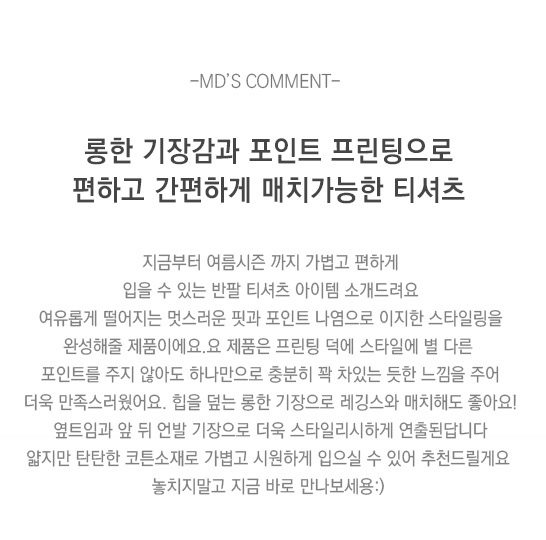 -MD'S COMMENT-

롱한 기장감과 포인트 프린팅으로
편하고 간편하게 매치가능한 티셔츠

지금부터 여름시즌 까지 가볍고 편하게
입을 수 있는 반팔 티셔츠 아이템 소개드려요
여유롭게 떨어지는 멋스러운 핏과 포인트 나염으로 이지한 스타일링을
완성해줄 제품이에요.요 제품은 프린팅 덕에 스타일에 별 다른
포인트를 주지 않아도 하나만으로 충분히 꽉 차있는 듯한 느낌을 주어
더욱 만족스러웠어요. 힙을 덮는 롱한 기장으로 레깅스와 매치해도 좋아요!
옆트임과 앞 뒤 언발 기장으로 더욱 스타일리시하게 연출된답니다
얇지만 탄탄한 코튼소재로 가볍고 시원하게 입으실 수 있어 추천드릴게요
놓치지말고 지금 바로 만나보세용:)